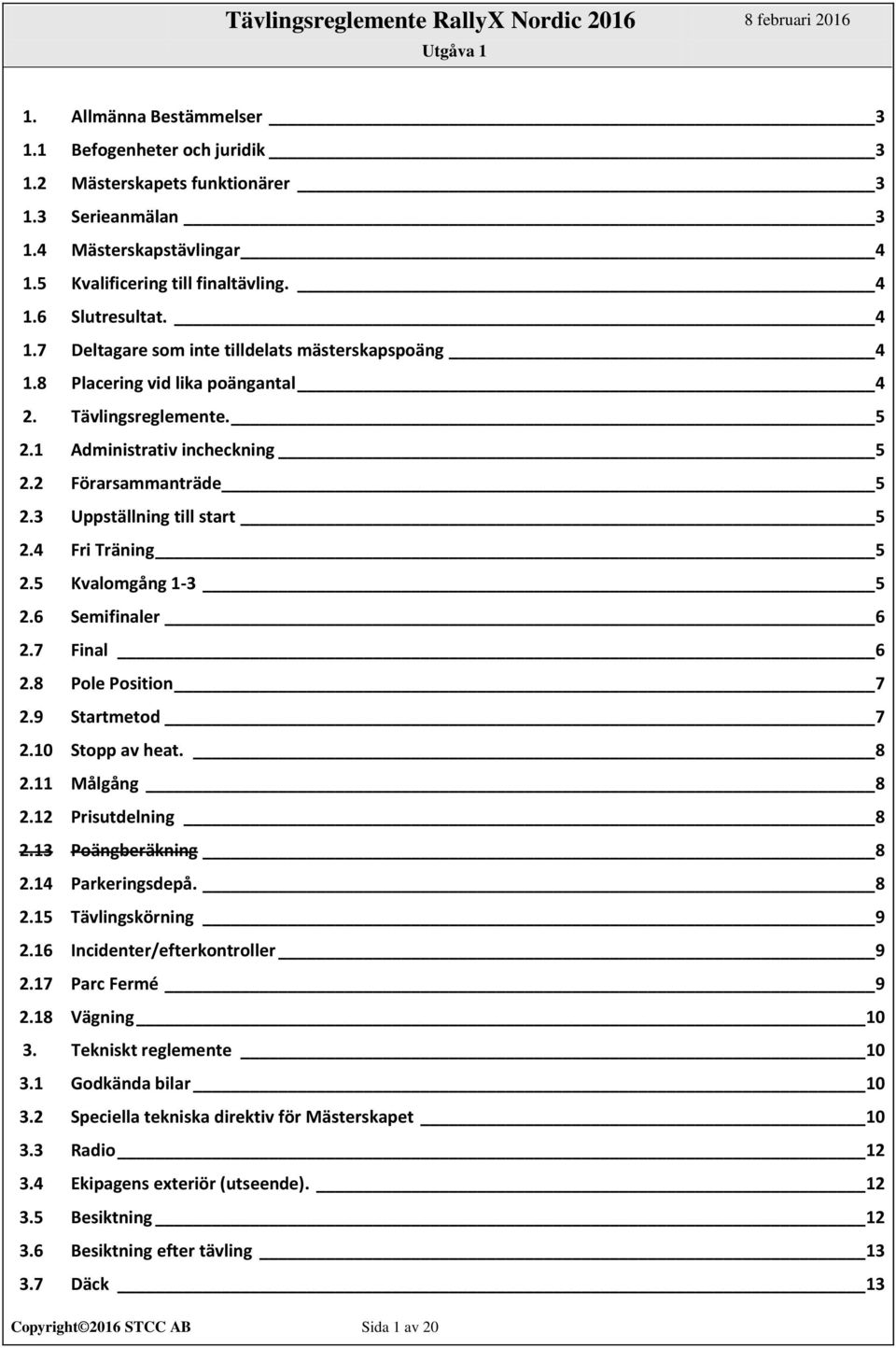 Tävlingsreglemente RallyX Nordic 2016 8 februari 2016
Utgåva 1

1. Allmänna Bestämmelser 3
1.1 Befogenheter och juridik 3
1.2 Mästerskapets funktionärer 3
1.3 Serieanmälan 3
1.4 Mästerskapstävlingar 4
1.5 Kvalificering till finaltävling. 4
1.6 Slutresultat. 4
1.7 Deltagare som inte tilldelats mästerskapspoäng 4
1.8 Placering vid lika poängantal 4
2. Tävlingsreglemente. 5
2.1 Administrativ incheckning 5
2.2 Förarsammanträde 5
2.3 Uppställning till start 5
2.4 Fri Träning 5
2.5 Kvalomgång 1-3 5
2.6 Semifinaler 6
2.7 Final 6
2.8 Pole Position 7
2.9 Startmetod 7
2.10 Stopp av heat. 8
2.11 Målgång 8
2.12 Prisutdelning 8
2.13 Poängberäkning 8
2.14 Parkeringsdepå. 8
2.15 Tävlingskörning 9
2.16 Incidenter/efterkontroller 9
2.17 Parc Fermé 9
2.18 Vägning 10
3. Tekniskt reglemente 10
3.1 Godkända bilar 10
3.2 Speciella tekniska direktiv för Mästerskapet 10
3.3 Radio 12
3.4 Ekipagens exteriör (utseende). 12
3.5 Besiktning 12
3.6 Besiktning efter tävling 13
3.7 Däck 13

Copyright©2016 STCC AB Sida 1 av 20